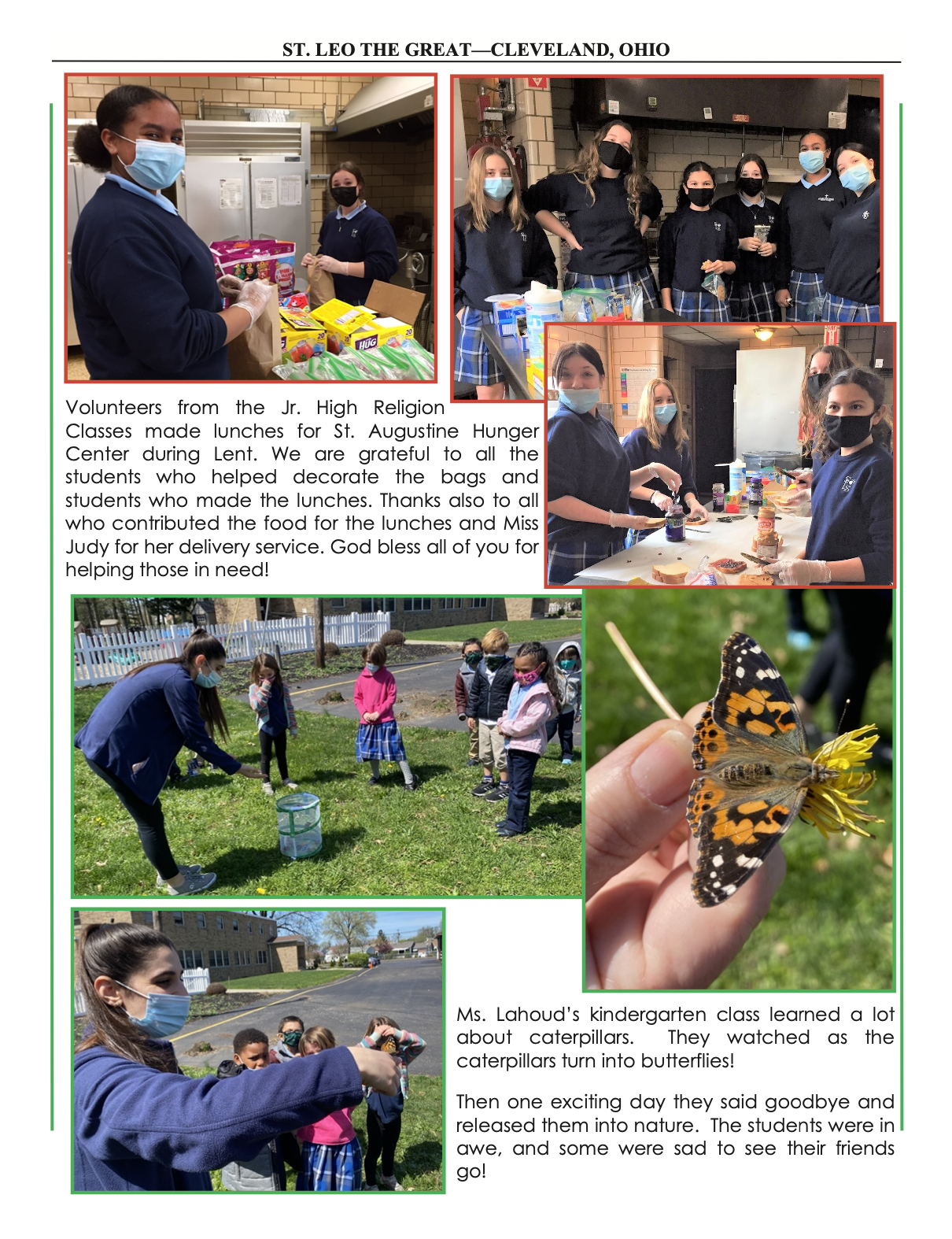 ST. LEO THE GREAT—CLEVELAND, OHIO

Volunteers from the Jr. High Religion Classes made lunches for St. Augustine Hunger Center during Lent. We are grateful to all the students who helped decorate the bags and students who made the lunches. Thanks also to all who contributed the food for the lunches and Miss Judy for her delivery service. God bless all of you for helping those in need!

Ms. Lahoud's kindergarten class learned a lot about caterpillars. They watched as the caterpillars turn into butterflies!

Then one exciting day they said goodbye and released them into nature. The students were in awe, and some were sad to see their friends go!